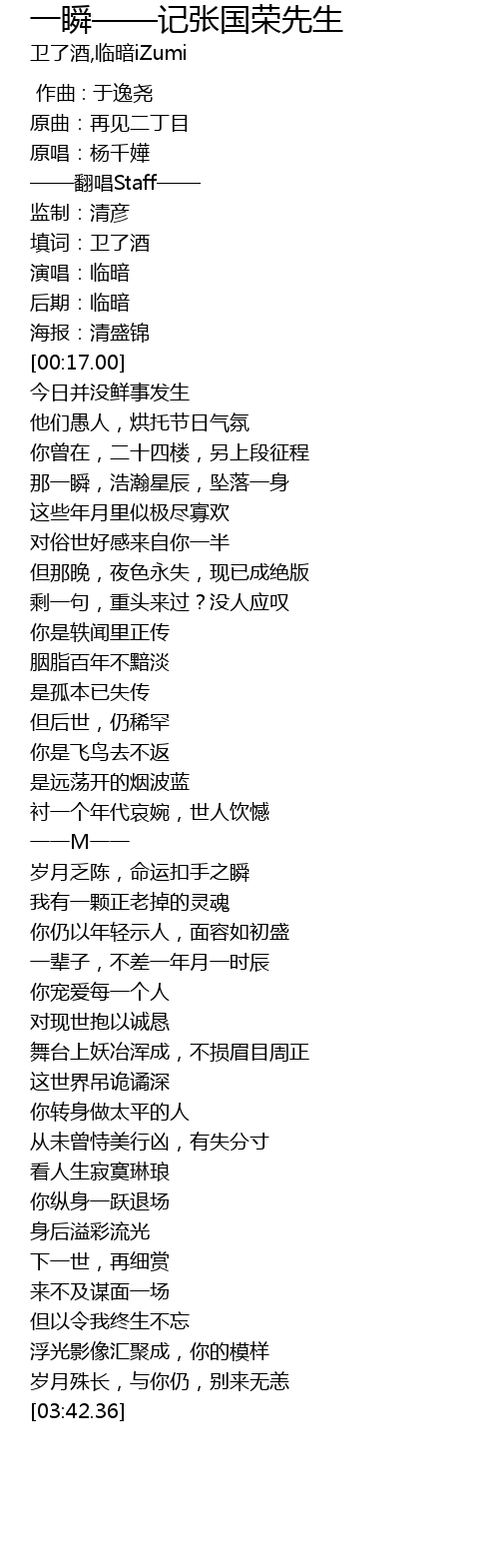 一瞬——记张国荣先生
卫了酒,临暗iZumi

作曲：于逸尧
原曲：再见二丁目
原唱：杨千嬅
——翻唱Staff——
监制：清彦
填词：卫了酒
演唱：临暗
后期：临暗
海报：清盛锦
[00:17.00]
今日并没鲜事发生
他们愚人，烘托节日气氛
你曾在，二十四楼，另上段征程
那一瞬，浩瀚星辰，坠落一身
这些年月里似极尽寡欢
对俗世好感来自你一半
但那晚，夜色永失，现已成绝版
剩一句，重头来过？没人应叹
你是轶闻里正传
胭脂百年不黯淡
是孤本已失传
但后世，仍稀罕
你是飞鸟去不返
是远荡开的烟波蓝
衬一个年代哀婉，世人饮憾
——M——
岁月乏陈，命运扣手之瞬
我有一颗正老掉的灵魂
你仍以年轻示人，面容如初盛
一辈子，不差一年月一时辰
你宠爱每一个人
对现世抱以诚恳
舞台上妖冶浑成，不损眉目周正
这世界吊诡谲深
你转身做太平的人
从未曾恃美行凶，有失分寸
看人生寂寞琳琅
你纵身一跃退场
身后溢彩流光
下一世，再细赏
来不及谋面一场
但以令我终生不忘
浮光影像汇聚成，你的模样
岁月殊长，与你仍，别来无恙
[03:42.36]